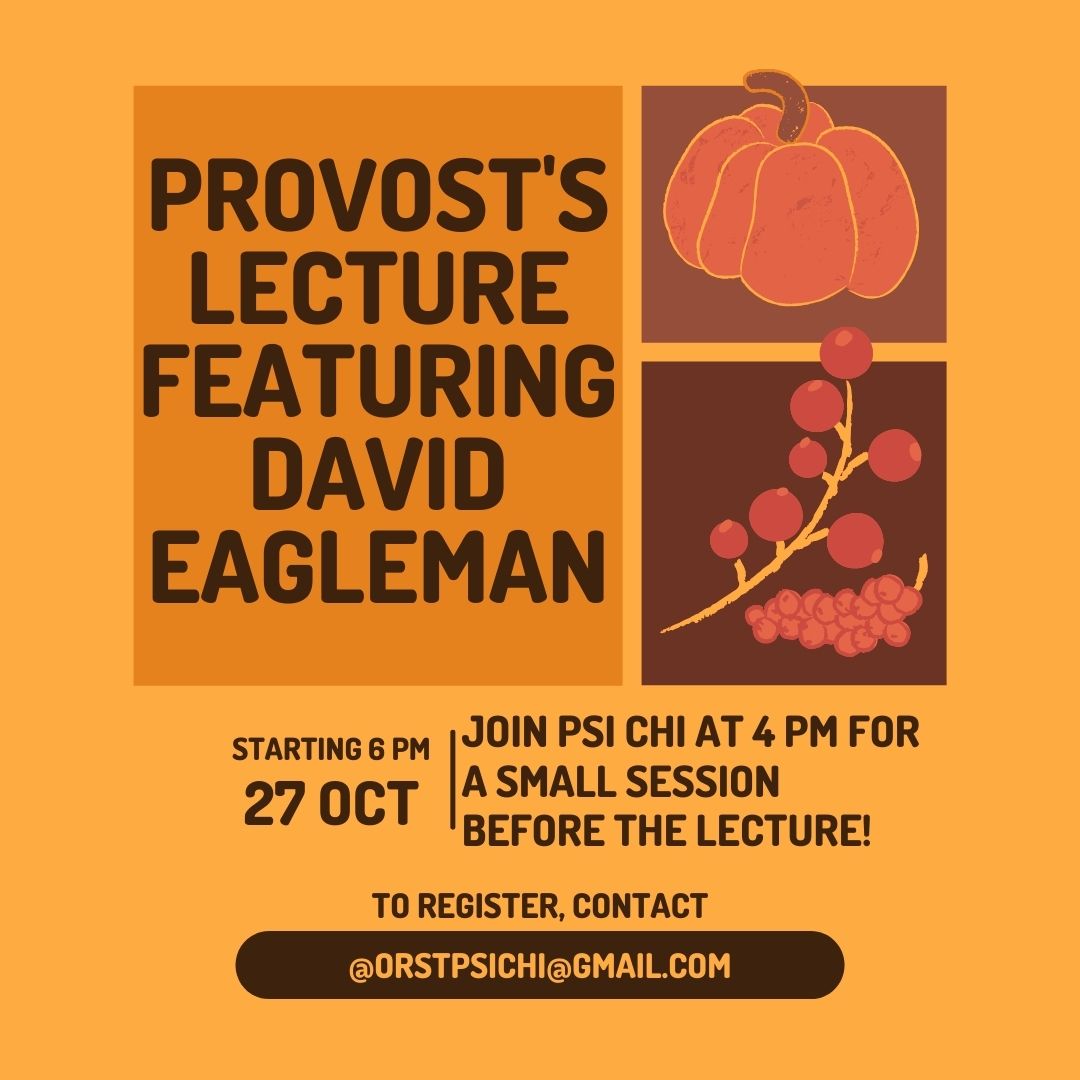 PROVOST'S LECTURE FEATURING DAVID EAGLEMAN

STARTING 6 PM
27 OCT

JOIN PSI CHI AT 4 PM FOR A SMALL SESSION BEFORE THE LECTURE!

TO REGISTER, CONTACT

@ORSTPSICHI@GMAIL.COM